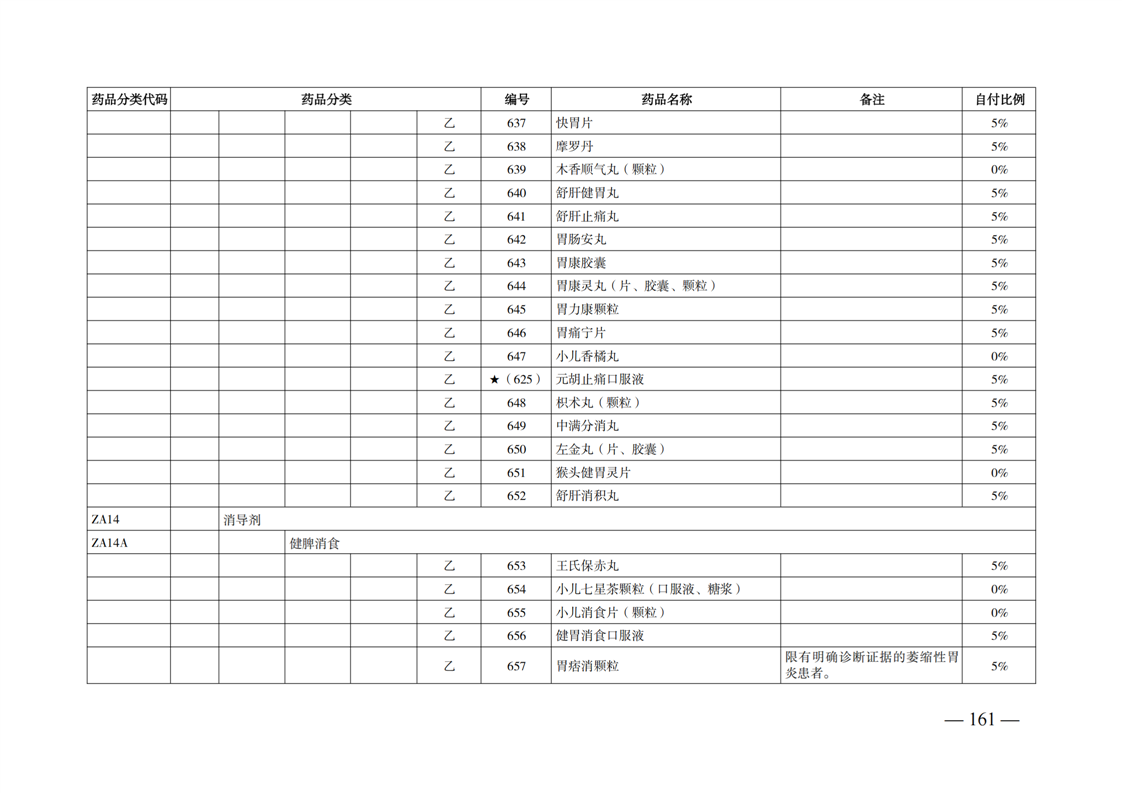 | 药品分类代码 | 药品分类 | | | | | 编号 | 药品名称 | 备注 | 自付比例 |
|---|---|---|---|---|---|---|---|---|---|
| | | | | | 乙 | 637 | 快胃片 | | 5% |
| | | | | | 乙 | 638 | 摩罗丹 | | 5% |
| | | | | | 乙 | 639 | 木香顺气丸（颗粒） | | 0% |
| | | | | | 乙 | 640 | 舒肝健胃丸 | | 5% |
| | | | | | 乙 | 641 | 舒肝止痛丸 | | 5% |
| | | | | | 乙 | 642 | 胃肠安丸 | | 5% |
| | | | | | 乙 | 643 | 胃康胶囊 | | 5% |
| | | | | | 乙 | 644 | 胃康灵丸（片、胶囊、颗粒） | | 5% |
| | | | | | 乙 | 645 | 胃力康颗粒 | | 5% |
| | | | | | 乙 | 646 | 胃痛宁片 | | 5% |
| | | | | | 乙 | 647 | 小儿香橘丸 | | 0% |
| | | | | | 乙 | ★（625） | 元胡止痛口服液 | | 5% |
| | | | | | 乙 | 648 | 枳术丸（颗粒） | | 5% |
| | | | | | 乙 | 649 | 中满分消丸 | | 5% |
| | | | | | 乙 | 650 | 左金丸（片、胶囊） | | 5% |
| | | | | | 乙 | 651 | 猴头健胃灵片 | | 0% |
| | | | | | 乙 | 652 | 舒肝消积丸 | | 5% |
| ZA14 | | 消导剂 | | | | | | | |
| ZA14A | | | 健脾消食 | | | | | | |
| | | | | | 乙 | 653 | 王氏保赤丸 | | 5% |
| | | | | | 乙 | 654 | 小儿七星茶颗粒（口服液、糖浆） | | 0% |
| | | | | | 乙 | 655 | 小儿消食片（颗粒） | | 0% |
| | | | | | 乙 | 656 | 健胃消食口服液 | | 5% |
| | | | | | 乙 | 657 | 胃痞消颗粒 | 限有明确诊断证据的萎缩性胃炎患者。 | 5% |

— 161 —